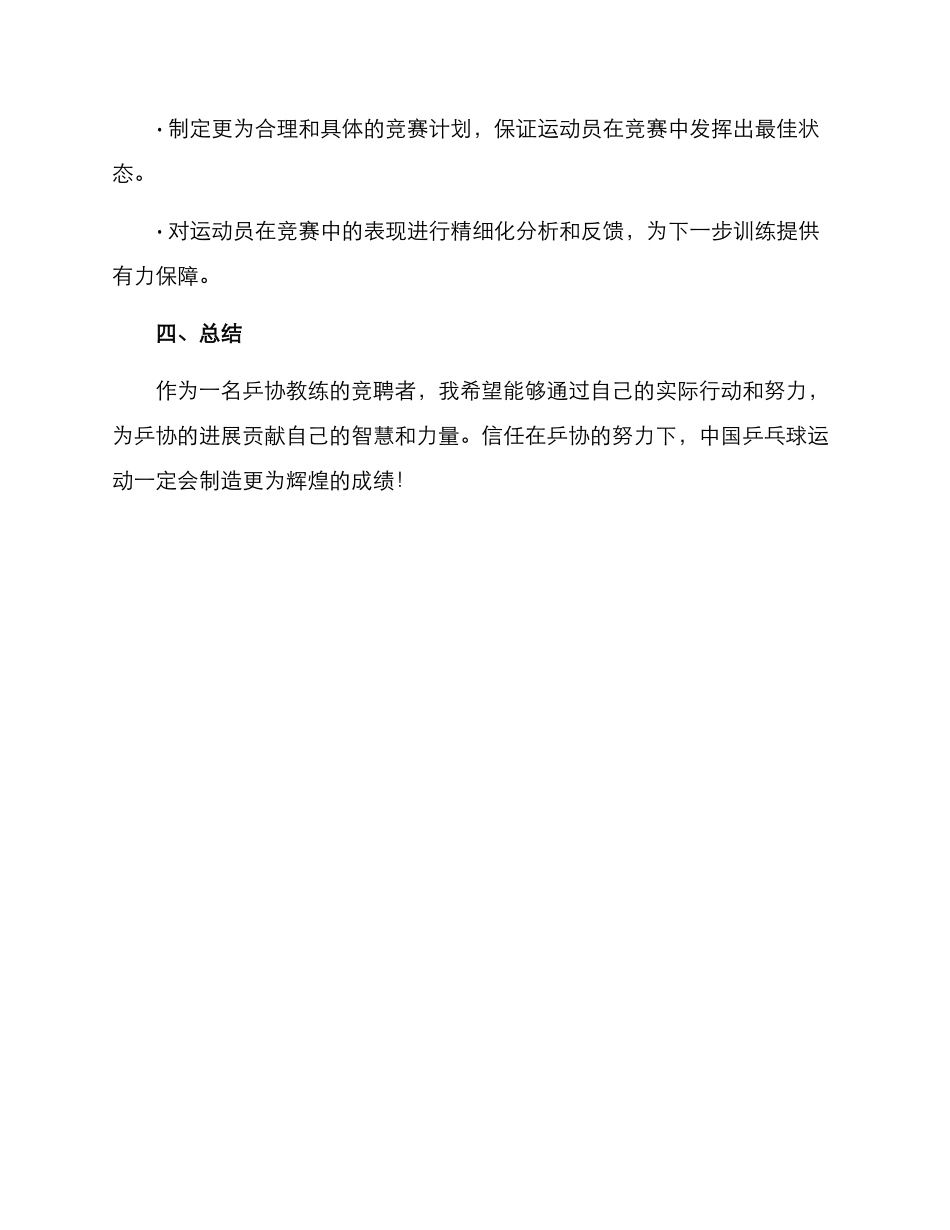 · 制定更为合理和具体的竞赛计划，保证运动员在竞赛中发挥出最佳状态。

· 对运动员在竞赛中的表现进行精细化分析和反馈，为下一步训练提供有力保障。

四、总结

作为一名乒协教练的竞聘者，我希望能够通过自己的实际行动和努力，为乒协的进展贡献自己的智慧和力量。信任在乒协的努力下，中国乒乓球运动一定会制造更为辉煌的成绩!